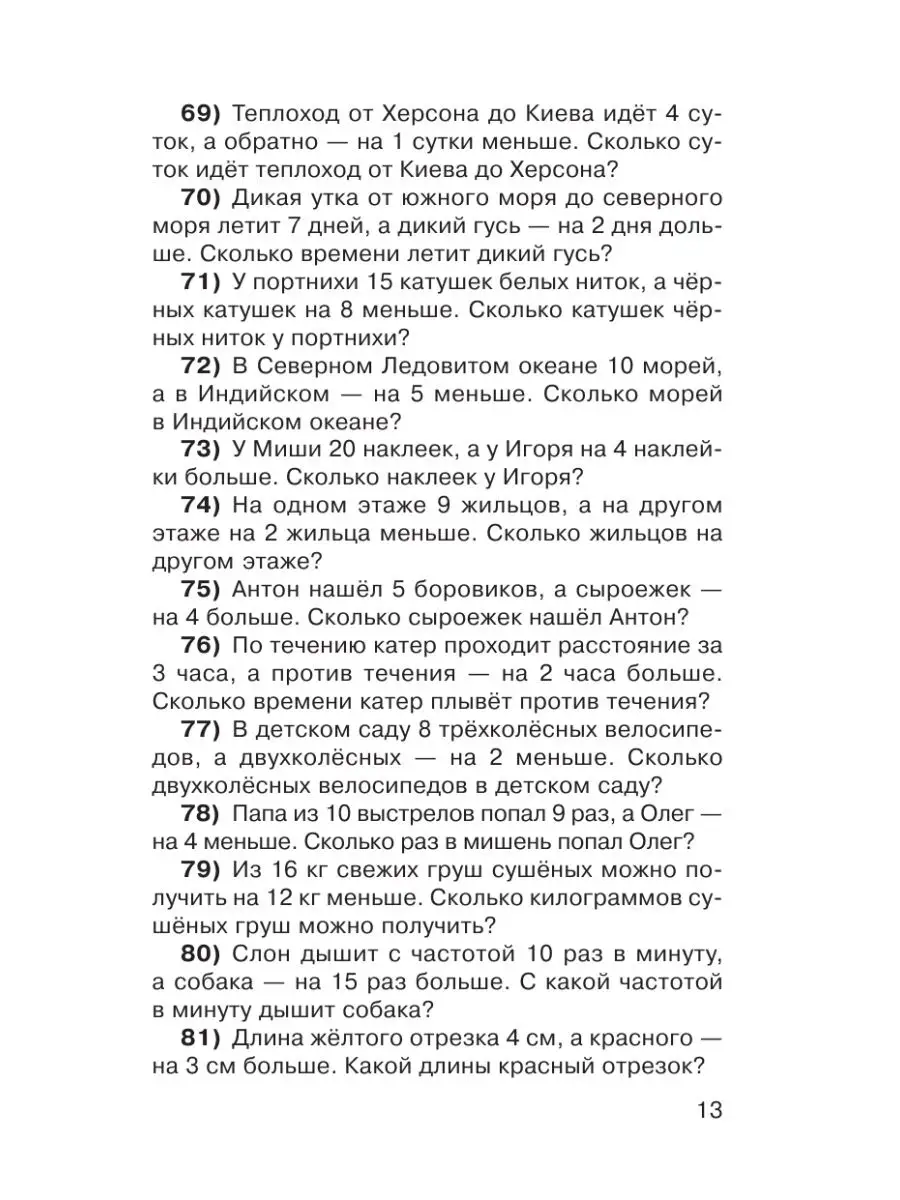 69) Теплоход от Херсона до Киева идёт 4 суток, а обратно — на 1 сутки меньше. Сколько суток идёт теплоход от Киева до Херсона?

70) Дикая утка от южного моря до северного моря летит 7 дней, а дикий гусь — на 2 дня дольше. Сколько времени летит дикий гусь?

71) У портнихи 15 катушек белых ниток, а чёрных катушек на 8 меньше. Сколько катушек чёрных ниток у портнихи?

72) В Северном Ледовитом океане 10 морей, а в Индийском — на 5 меньше. Сколько морей в Индийском океане?

73) У Миши 20 наклеек, а у Игоря на 4 наклейки больше. Сколько наклеек у Игоря?

74) На одном этаже 9 жильцов, а на другом этаже на 2 жильца меньше. Сколько жильцов на другом этаже?

75) Антон нашёл 5 боровиков, а сыроежек — на 4 больше. Сколько сыроежек нашёл Антон?

76) По течению катер проходит расстояние за 3 часа, а против течения — на 2 часа больше. Сколько времени катер плывёт против течения?

77) В детском саду 8 трёхколёсных велосипедов, а двухколёсных — на 2 меньше. Сколько двухколёсных велосипедов в детском саду?

78) Папа из 10 выстрелов попал 9 раз, а Олег — на 4 меньше. Сколько раз в мишень попал Олег?

79) Из 16 кг свежих груш сушёных можно получить на 12 кг меньше. Сколько килограммов сушёных груш можно получить?

80) Слон дышит с частотой 10 раз в минуту, а собака — на 15 раз больше. С какой частотой в минуту дышит собака?

81) Длина жёлтого отрезка 4 см, а красного — на 3 см больше. Какой длины красный отрезок?

13